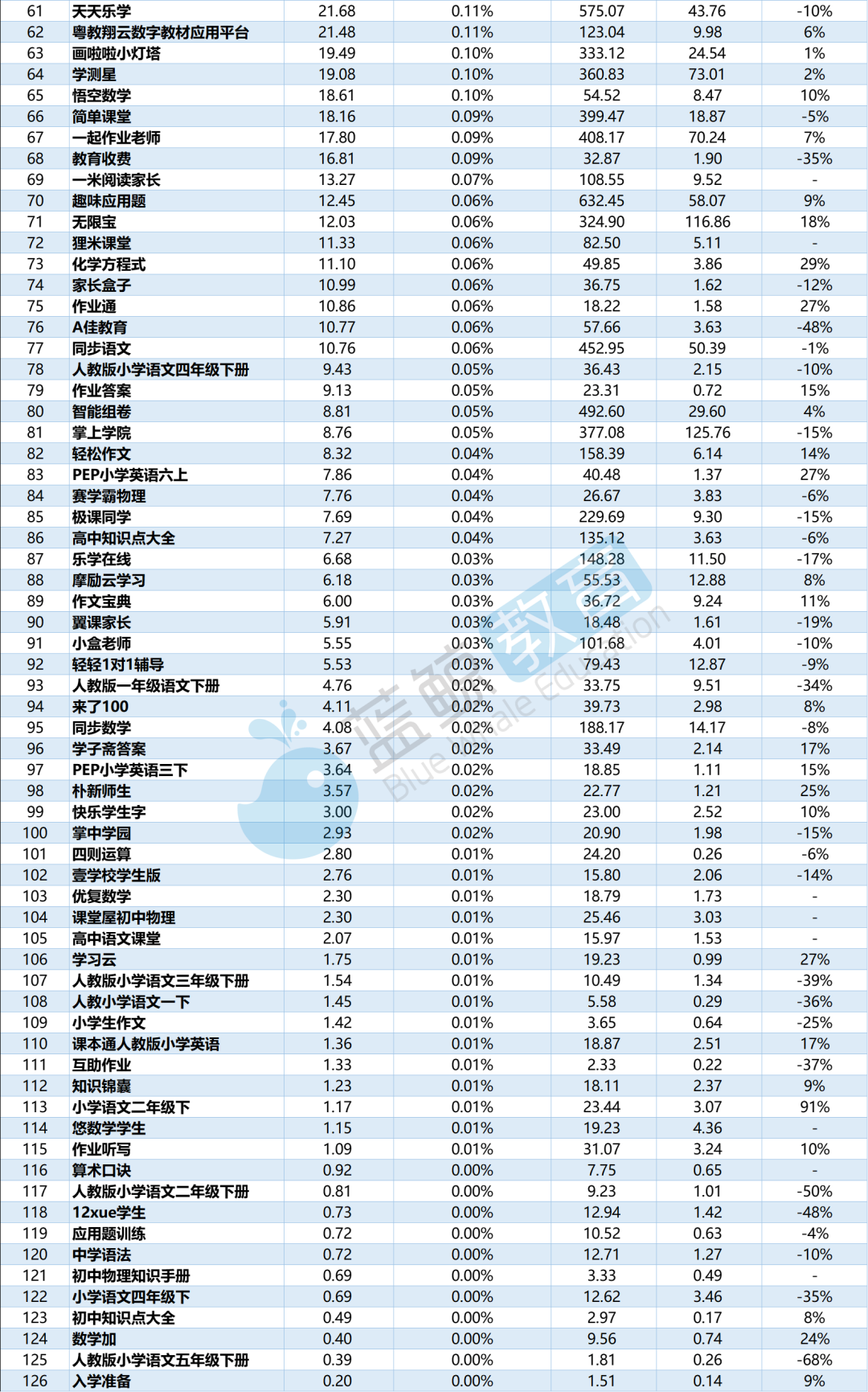 | 61 | 天天乐学 | 21.68 | 0.11% | 575.07 | 43.76 | -10% |
|---|---|---|---|---|---|---|
| 62 | 粤教翔云数字教材应用平台 | 21.48 | 0.11% | 123.04 | 9.98 | 6% |
| 63 | 画啦啦小灯塔 | 19.49 | 0.10% | 333.12 | 24.54 | 1% |
| 64 | 学测星 | 19.08 | 0.10% | 360.83 | 73.01 | 2% |
| 65 | 悟空数学 | 18.61 | 0.10% | 54.52 | 8.47 | 10% |
| 66 | 简单课堂 | 18.16 | 0.09% | 399.47 | 18.87 | -5% |
| 67 | 一起作业老师 | 17.80 | 0.09% | 408.17 | 70.24 | 7% |
| 68 | 教育收费 | 16.81 | 0.09% | 32.87 | 1.90 | -35% |
| 69 | 一米阅读家长 | 13.27 | 0.07% | 108.55 | 9.52 | - |
| 70 | 趣味应用题 | 12.45 | 0.06% | 632.45 | 58.07 | 9% |
| 71 | 无限宝 | 12.03 | 0.06% | 324.90 | 116.86 | 18% |
| 72 | 狸米课堂 | 11.33 | 0.06% | 82.50 | 5.11 | - |
| 73 | 化学方程式 | 11.10 | 0.06% | 49.85 | 3.86 | 29% |
| 74 | 家长盒子 | 10.99 | 0.06% | 36.75 | 1.62 | -12% |
| 75 | 作业通 | 10.86 | 0.06% | 18.22 | 1.58 | 27% |
| 76 | A佳教育 | 10.77 | 0.06% | 57.66 | 3.63 | -48% |
| 77 | 同步语文 | 10.76 | 0.06% | 452.95 | 50.39 | -1% |
| 78 | 人教版小学语文四年级下册 | 9.43 | 0.05% | 36.43 | 2.15 | -10% |
| 79 | 作业答案 | 9.13 | 0.05% | 23.31 | 0.72 | 15% |
| 80 | 智能组卷 | 8.81 | 0.05% | 492.60 | 29.60 | 4% |
| 81 | 掌上学院 | 8.76 | 0.05% | 377.08 | 125.76 | -15% |
| 82 | 轻松作文 | 8.32 | 0.04% | 158.39 | 6.14 | 14% |
| 83 | PEP小学英语六上 | 7.86 | 0.04% | 40.48 | 1.37 | 27% |
| 84 | 赛学霸物理 | 7.76 | 0.04% | 26.67 | 3.83 | -6% |
| 85 | 极课同学 | 7.69 | 0.04% | 229.69 | 9.30 | -15% |
| 86 | 高中知识点大全 | 7.27 | 0.04% | 135.12 | 3.63 | -6% |
| 87 | 乐学在线 | 6.68 | 0.03% | 148.28 | 11.50 | -17% |
| 88 | 摩励云学习 | 6.18 | 0.03% | 55.53 | 12.88 | 8% |
| 89 | 作文宝典 | 6.00 | 0.03% | 36.72 | 9.24 | 11% |
| 90 | 翼课家长 | 5.91 | 0.03% | 18.48 | 1.61 | -19% |
| 91 | 小盒老师 | 5.55 | 0.03% | 101.68 | 4.01 | -10% |
| 92 | 轻轻1对1辅导 | 5.53 | 0.03% | 79.43 | 12.87 | -9% |
| 93 | 人教版一年级语文下册 | 4.76 | 0.02% | 33.75 | 9.51 | -34% |
| 94 | 来了100 | 4.11 | 0.02% | 39.73 | 2.98 | 8% |
| 95 | 同步数学 | 4.08 | 0.02% | 188.17 | 14.17 | -8% |
| 96 | 学子斋答案 | 3.67 | 0.02% | 33.49 | 2.14 | 17% |
| 97 | PEP小学英语三下 | 3.64 | 0.02% | 18.85 | 1.11 | 15% |
| 98 | 朴新师生 | 3.57 | 0.02% | 22.77 | 1.21 | 25% |
| 99 | 快乐学生字 | 3.00 | 0.02% | 23.00 | 2.52 | 10% |
| 100 | 掌中学园 | 2.93 | 0.02% | 20.90 | 1.98 | -15% |
| 101 | 四则运算 | 2.80 | 0.01% | 24.20 | 0.26 | -6% |
| 102 | 壹学校学生版 | 2.76 | 0.01% | 15.80 | 2.06 | -14% |
| 103 | 优复数学 | 2.30 | 0.01% | 18.79 | 1.73 | - |
| 104 | 课堂屋初中物理 | 2.30 | 0.01% | 25.46 | 3.03 | - |
| 105 | 高中语文课堂 | 2.07 | 0.01% | 15.97 | 1.53 | - |
| 106 | 学习云 | 1.75 | 0.01% | 19.23 | 0.99 | 27% |
| 107 | 人教版小学语文三年级下册 | 1.54 | 0.01% | 10.49 | 1.34 | -39% |
| 108 | 人教小学语文一下 | 1.45 | 0.01% | 5.58 | 0.29 | -36% |
| 109 | 小学生作文 | 1.42 | 0.01% | 3.65 | 0.64 | -25% |
| 110 | 课本通人教版小学英语 | 1.36 | 0.01% | 18.87 | 2.51 | 17% |
| 111 | 互助作业 | 1.33 | 0.01% | 2.33 | 0.22 | -37% |
| 112 | 知识锦囊 | 1.23 | 0.01% | 18.11 | 2.37 | 9% |
| 113 | 小学语文二年级下 | 1.17 | 0.01% | 23.44 | 3.07 | 91% |
| 114 | 悠数学学生 | 1.15 | 0.01% | 19.23 | 4.36 | - |
| 115 | 作业听写 | 1.09 | 0.01% | 31.07 | 3.24 | 10% |
| 116 | 算术口诀 | 0.92 | 0.00% | 7.75 | 0.65 | - |
| 117 | 人教版小学语文二年级下册 | 0.81 | 0.00% | 9.23 | 1.01 | -50% |
| 118 | 12xue学生 | 0.73 | 0.00% | 12.94 | 1.42 | -48% |
| 119 | 应用题训练 | 0.72 | 0.00% | 10.52 | 0.63 | -4% |
| 120 | 中学语法 | 0.72 | 0.00% | 12.71 | 1.27 | -10% |
| 121 | 初中物理知识手册 | 0.69 | 0.00% | 3.33 | 0.49 | - |
| 122 | 小学语文四年级下 | 0.69 | 0.00% | 12.62 | 3.46 | -35% |
| 123 | 初中知识点大全 | 0.49 | 0.00% | 2.97 | 0.17 | 8% |
| 124 | 数学加 | 0.40 | 0.00% | 9.56 | 0.74 | 24% |
| 125 | 人教版小学语文五年级下册 | 0.39 | 0.00% | 1.81 | 0.26 | -68% |
| 126 | 入学准备 | 0.20 | 0.00% | 1.51 | 0.14 | 9% |

蓝鲸教育 Blue Whale Education